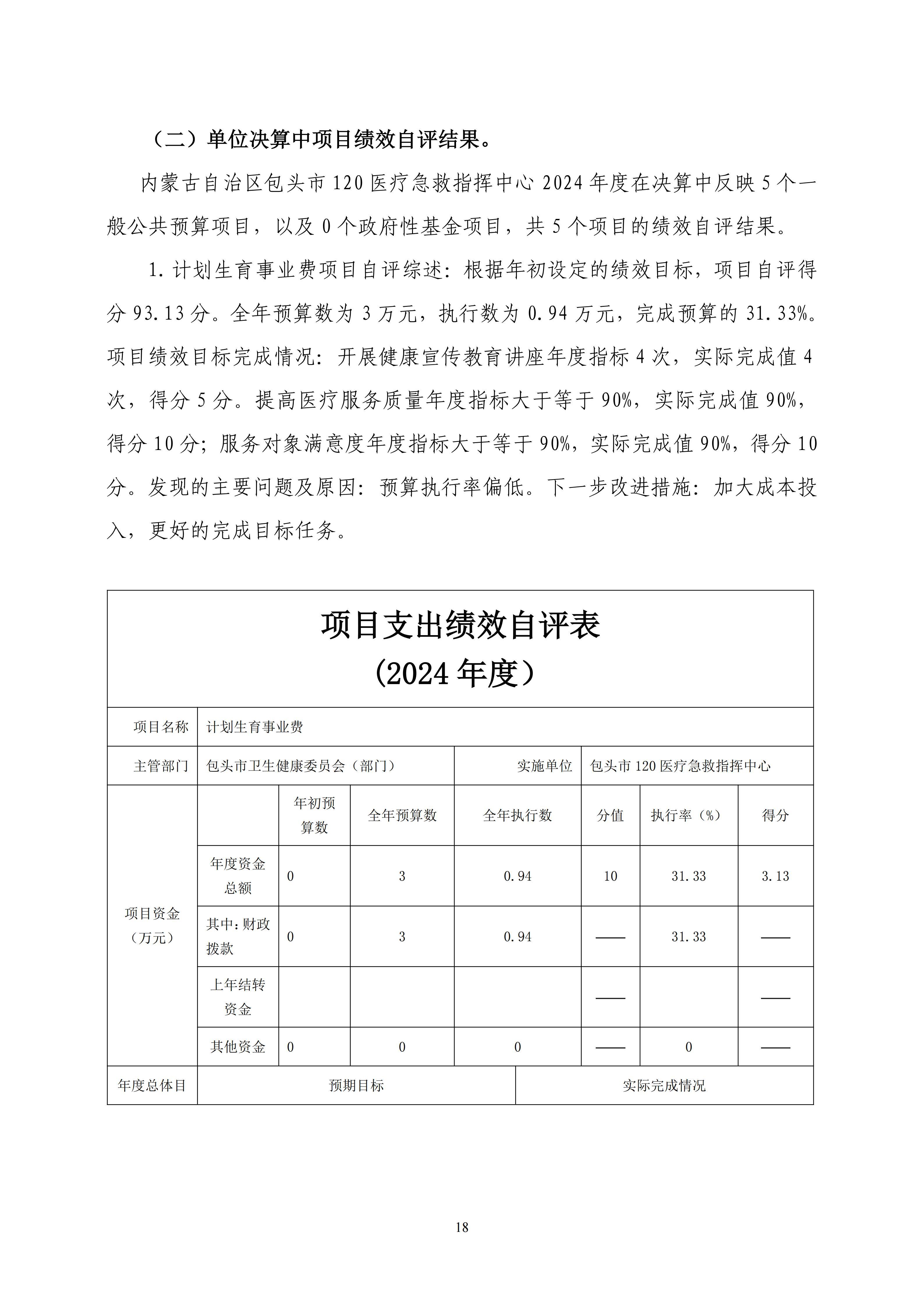 （二）单位决算中项目绩效自评结果。

内蒙古自治区包头市120医疗急救指挥中心2024年度在决算中反映5个一般公共预算项目，以及0个政府性基金项目，共5个项目的绩效自评结果。

1.计划生育事业费项目自评综述：根据年初设定的绩效目标，项目自评得分93.13分。全年预算数为3万元，执行数为0.94万元，完成预算的31.33%。项目绩效目标完成情况：开展健康宣传教育讲座年度指标4次，实际完成值4次，得分5分。提高医疗服务质量年度指标大于等于90%，实际完成值90%，得分10分；服务对象满意度年度指标大于等于90%，实际完成值90%，得分10分。发现的主要问题及原因：预算执行率偏低。下一步改进措施：加大成本投入，更好的完成目标任务。

项目支出绩效自评表
（2024年度）

| 项目名称 | 计划生育事业费 | | | | | | |
|---|---|---|---|---|---|---|---|
| 主管部门 | 包头市卫生健康委员会（部门） | | | 实施单位 | 包头市120医疗急救指挥中心 | | |
| 项目资金（万元） | | 年初预算数 | 全年预算数 | 全年执行数 | 分值 | 执行率（%） | 得分 |
| | 年度资金总额 | 0 | 3 | 0.94 | 10 | 31.33 | 3.13 |
| | 其中：财政拨款 | 0 | 3 | 0.94 | —— | 31.33 | —— |
| | 上年结转资金 | | | | —— | | —— |
| | 其他资金 | 0 | 0 | 0 | —— | 0 | —— |
| 年度总体目 | 预期目标 | | | 实际完成情况 | | | |

18